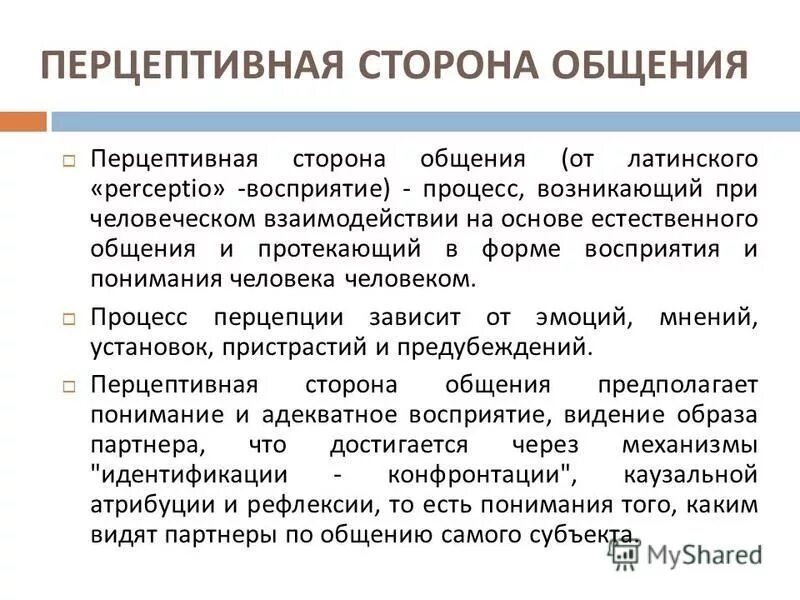 ПЕРЦЕПТИВНАЯ СТОРОНА ОБЩЕНИЯ

Перцептивная сторона общения (от латинского «perceptio» -восприятие) - процесс, возникающий при человеческом взаимодействии на основе естественного общения и протекающий в форме восприятия и понимания человека человеком.

Процесс перцепции зависит от эмоций, мнений, установок, пристрастий и предубеждений.

Перцептивная сторона общения предполагает понимание и адекватное восприятие, видение образа партнера, что достигается через механизмы "идентификации - конфронтации", каузальной атрибуции и рефлексии, то есть понимания того, каким видят партнеры по общению самого субъекта.

MyShared